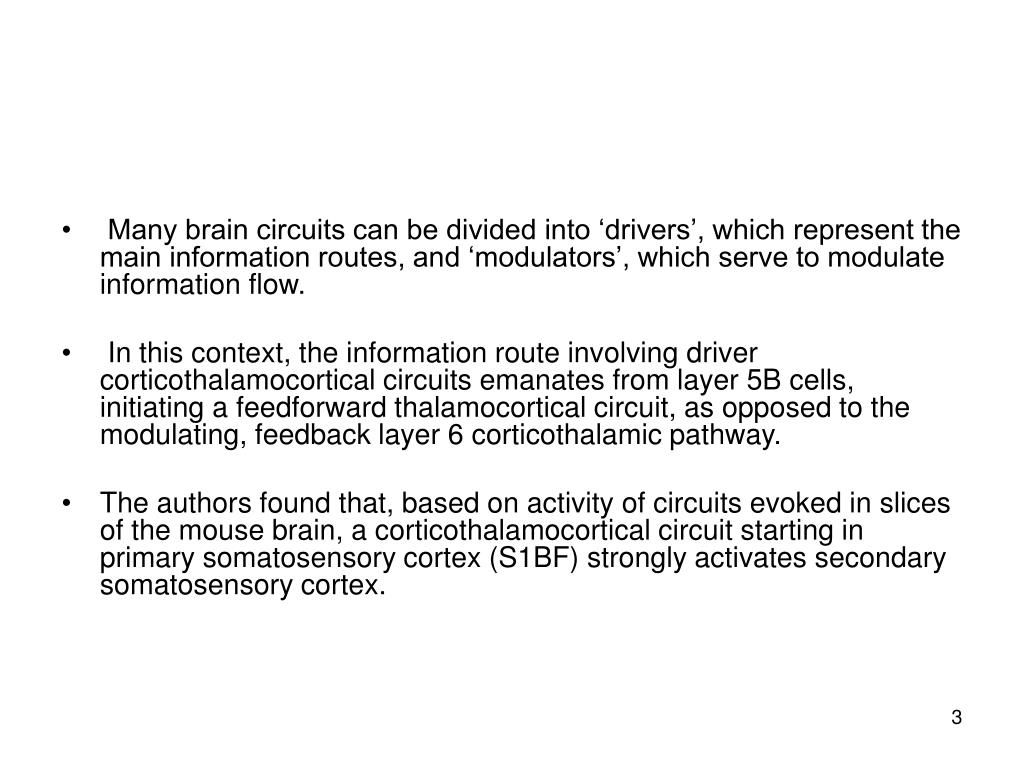 • Many brain circuits can be divided into ‘drivers’, which represent the main information routes, and ‘modulators’, which serve to modulate information flow.

• In this context, the information route involving driver corticothalamocortical circuits emanates from layer 5B cells, initiating a feedforward thalamocortical circuit, as opposed to the modulating, feedback layer 6 corticothalamic pathway.

• The authors found that, based on activity of circuits evoked in slices of the mouse brain, a corticothalamocortical circuit starting in primary somatosensory cortex (S1BF) strongly activates secondary somatosensory cortex.

3